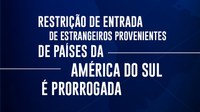 RESTRIÇÃO DE ENTRADA
DE ESTRANGEIROS PROVENIENTES
DE PAÍSES DA
AMÉRICA DO SUL
É PRORROGADA